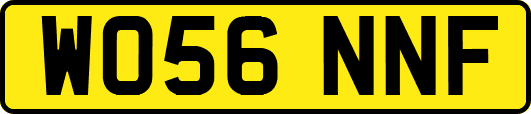 WO56 NNF